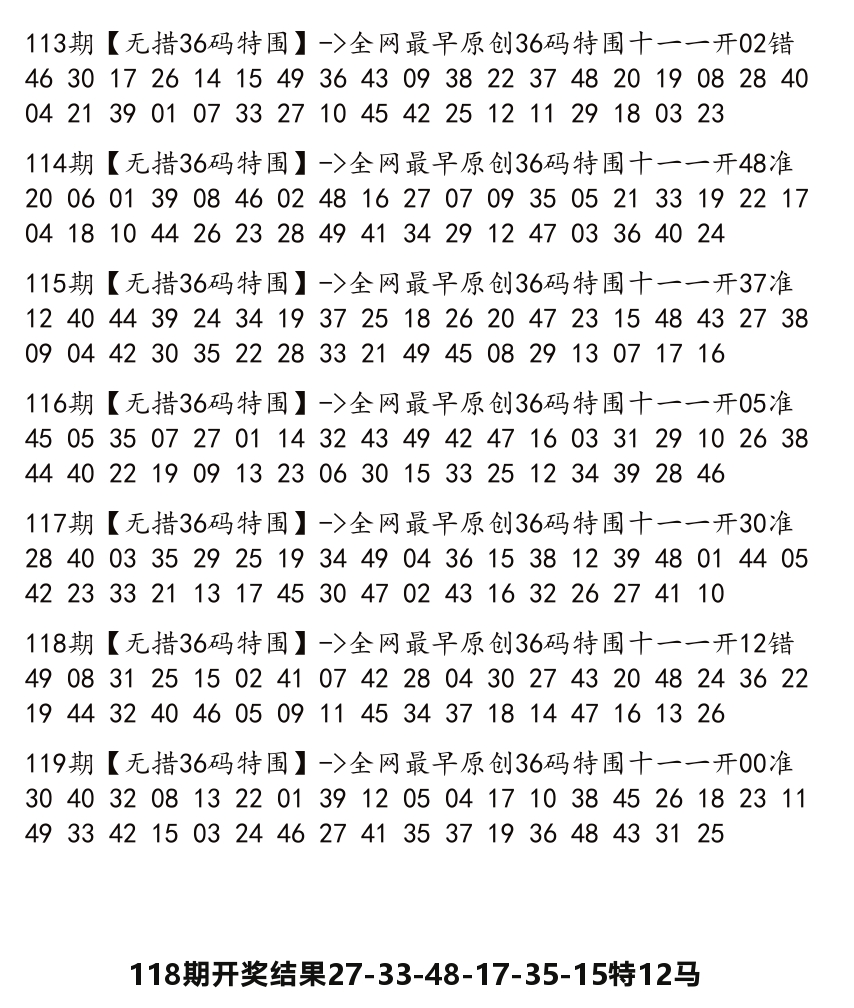 113期【无措36码特围】->全网最早原创36码特围十一一开02错
46 30 17 26 14 15 49 36 43 09 38 22 37 48 20 19 08 28 40
04 21 39 01 07 33 27 10 45 42 25 12 11 29 18 03 23

114期【无措36码特围】->全网最早原创36码特围十一一开48准
20 06 01 39 08 46 02 48 16 27 07 09 35 05 21 33 19 22 17
04 18 10 44 26 23 28 49 41 34 29 12 47 03 36 40 24

115期【无措36码特围】->全网最早原创36码特围十一一开37准
12 40 44 39 24 34 19 37 25 18 26 20 47 23 15 48 43 27 38
09 04 42 30 35 22 28 33 21 49 45 08 29 13 07 17 16

116期【无措36码特围】->全网最早原创36码特围十一一开05准
45 05 35 07 27 01 14 32 43 49 42 47 16 03 31 29 10 26 38
44 40 22 19 09 13 23 06 30 15 33 25 12 34 39 28 46

117期【无措36码特围】->全网最早原创36码特围十一一开30准
28 40 03 35 29 25 19 34 49 04 36 15 38 12 39 48 01 44 05
42 23 33 21 13 17 45 30 47 02 43 16 32 26 27 41 10

118期【无措36码特围】->全网最早原创36码特围十一一开12错
49 08 31 25 15 02 41 07 42 28 04 30 27 43 20 48 24 36 22
19 44 32 40 46 05 09 11 45 34 37 18 14 47 16 13 26

119期【无措36码特围】->全网最早原创36码特围十一一开00准
30 40 32 08 13 22 01 39 12 05 04 17 10 38 45 26 18 23 11
49 33 42 15 03 24 46 27 41 35 37 19 36 48 43 31 25

118期开奖结果27-33-48-17-35-15特12马